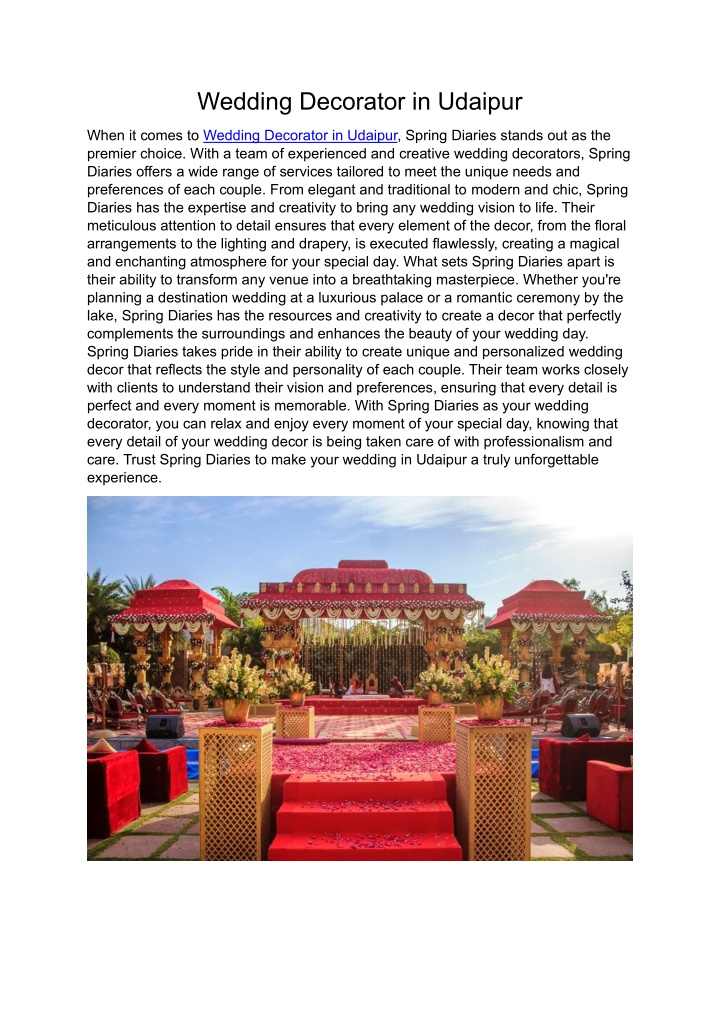 Wedding Decorator in Udaipur

When it comes to Wedding Decorator in Udaipur, Spring Diaries stands out as the premier choice. With a team of experienced and creative wedding decorators, Spring Diaries offers a wide range of services tailored to meet the unique needs and preferences of each couple. From elegant and traditional to modern and chic, Spring Diaries has the expertise and creativity to bring any wedding vision to life. Their meticulous attention to detail ensures that every element of the decor, from the floral arrangements to the lighting and drapery, is executed flawlessly, creating a magical and enchanting atmosphere for your special day. What sets Spring Diaries apart is their ability to transform any venue into a breathtaking masterpiece. Whether you're planning a destination wedding at a luxurious palace or a romantic ceremony by the lake, Spring Diaries has the resources and creativity to create a decor that perfectly complements the surroundings and enhances the beauty of your wedding day. Spring Diaries takes pride in their ability to create unique and personalized wedding decor that reflects the style and personality of each couple. Their team works closely with clients to understand their vision and preferences, ensuring that every detail is perfect and every moment is memorable. With Spring Diaries as your wedding decorator, you can relax and enjoy every moment of your special day, knowing that every detail of your wedding decor is being taken care of with professionalism and care. Trust Spring Diaries to make your wedding in Udaipur a truly unforgettable experience.